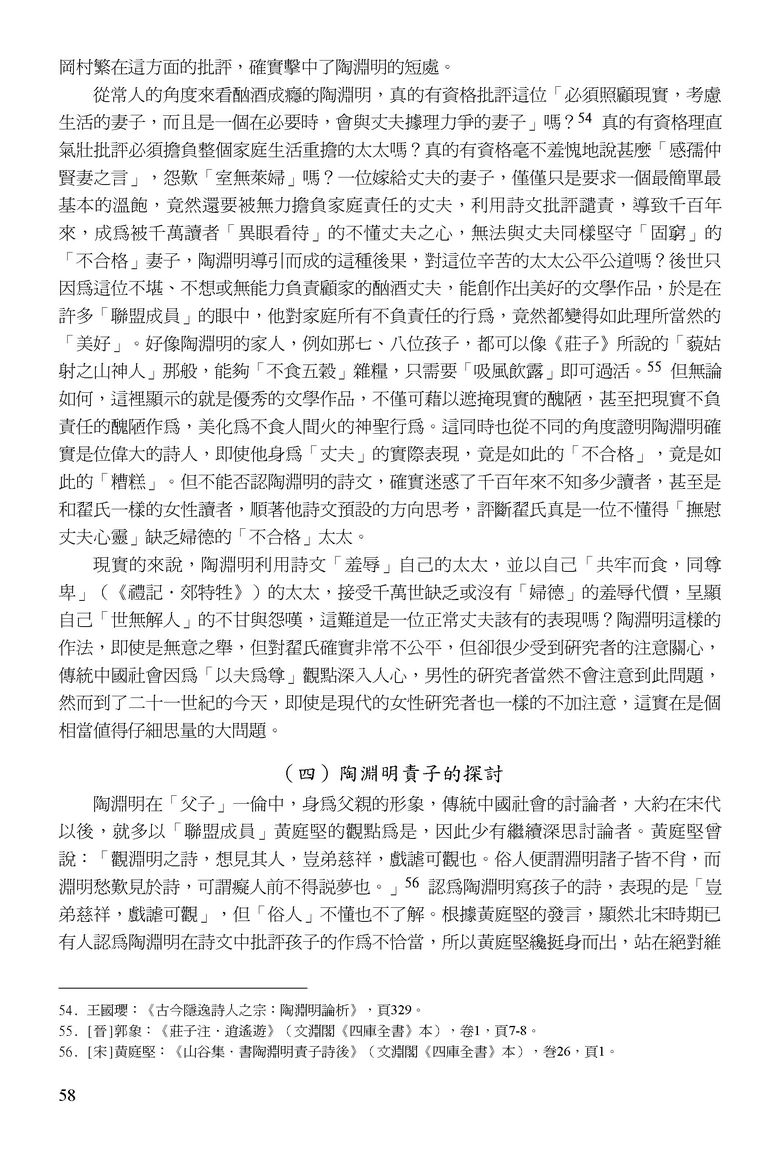 岡村繁在這方面的批評，確實擊中了陶淵明的短處。

從常人的角度來看酗酒成癮的陶淵明，真的有資格批評這位「必須照顧現實，考慮生活的妻子，而且是一個在必要時，會與丈夫據理力爭的妻子」嗎？$^{54}$ 真的有資格理直氣壯批評必須擔負整個家庭生活重擔的太太嗎？真的有資格毫不羞愧地說甚麼「感孺仲賢妻之言」，怨歎「室無萊婦」嗎？一位嫁給丈夫的妻子，僅僅只是要求一個最簡單最基本的溫飽，竟然還要被無力擔負家庭責任的丈夫，利用詩文批評譴責，導致千百年來，成爲被千萬讀者「異眼看待」的不懂丈夫之心，無法與丈夫同樣堅守「固窮」的「不合格」妻子，陶淵明導引而成的這種後果，對這位辛苦的太太公平公道嗎？後世只因爲這位不堪、不想或無能力負責顧家的酗酒丈夫，能創作出美好的文學作品，於是在許多「聯盟成員」的眼中，他對家庭所有不負責任的行爲，竟然都變得如此理所當然的「美好」。好像陶淵明的家人，例如那七、八位孩子，都可以像《莊子》所說的「藐姑射之山神人」那般，能夠「不食五穀」雜糧，只需要「吸風飲露」即可過活。$^{55}$ 但無論如何，這裡顯示的就是優秀的文學作品，不僅可藉以遮掩現實的醜陋，甚至把現實不負責任的醜陋作爲，美化爲不食人間火的神聖行爲。這同時也從不同的角度證明陶淵明確實是位偉大的詩人，即使他身爲「丈夫」的實際表現，竟是如此的「不合格」，竟是如此的「糟糕」。但不能否認陶淵明的詩文，確實迷惑了千百年來不知多少讀者，甚至是和翟氏一樣的女性讀者，順著他詩文預設的方向思考，評斷翟氏真是一位不懂得「撫慰丈夫心靈」缺乏婦德的「不合格」太太。

現實的來說，陶淵明利用詩文「羞辱」自己的太太，並以自己「共牢而食，同尊卑」（《禮記．郊特牲》）的太太，接受千萬世缺乏或沒有「婦德」的羞辱代價，呈顯自己「世無解人」的不甘與怨嘆，這難道是一位正常丈夫該有的表現嗎？陶淵明這樣的作法，即使是無意之舉，但對翟氏確實非常不公平，但卻很少受到研究者的注意關心，傳統中國社會因爲「以夫爲尊」觀點深入人心，男性的研究者當然不會注意到此問題，然而到了二十一世紀的今天，即使是現代的女性研究者也一樣的不加注意，這實在是個相當值得仔細思量的大問題。

（四）陶淵明責子的探討

陶淵明在「父子」一倫中，身爲父親的形象，傳統中國社會的討論者，大約在宋代以後，就多以「聯盟成員」黃庭堅的觀點爲是，因此少有繼續深思討論者。黃庭堅曾說：「觀淵明之詩，想見其人，豈弟慈祥，戲謔可觀也。俗人便謂淵明諸子皆不肖，而淵明愁歎見於詩，可謂癡人前不得說夢也。」$^{56}$ 認爲陶淵明寫孩子的詩，表現的是「豈弟慈祥，戲謔可觀」，但「俗人」不懂也不了解。根據黃庭堅的發言，顯然北宋時期已有人認爲陶淵明在詩文中批評孩子的作爲不恰當，所以黃庭堅纔挺身而出，站在絕對維

54．王國瓔：《古今隱逸詩人之宗：陶淵明論析》，頁329。
55．[晉]郭象：《莊子注．逍遙遊》（文淵閣《四庫全書》本），卷1，頁7-8。
56．[宋]黃庭堅：《山谷集．書陶淵明責子詩後》（文淵閣《四庫全書》本），卷26，頁1。

58